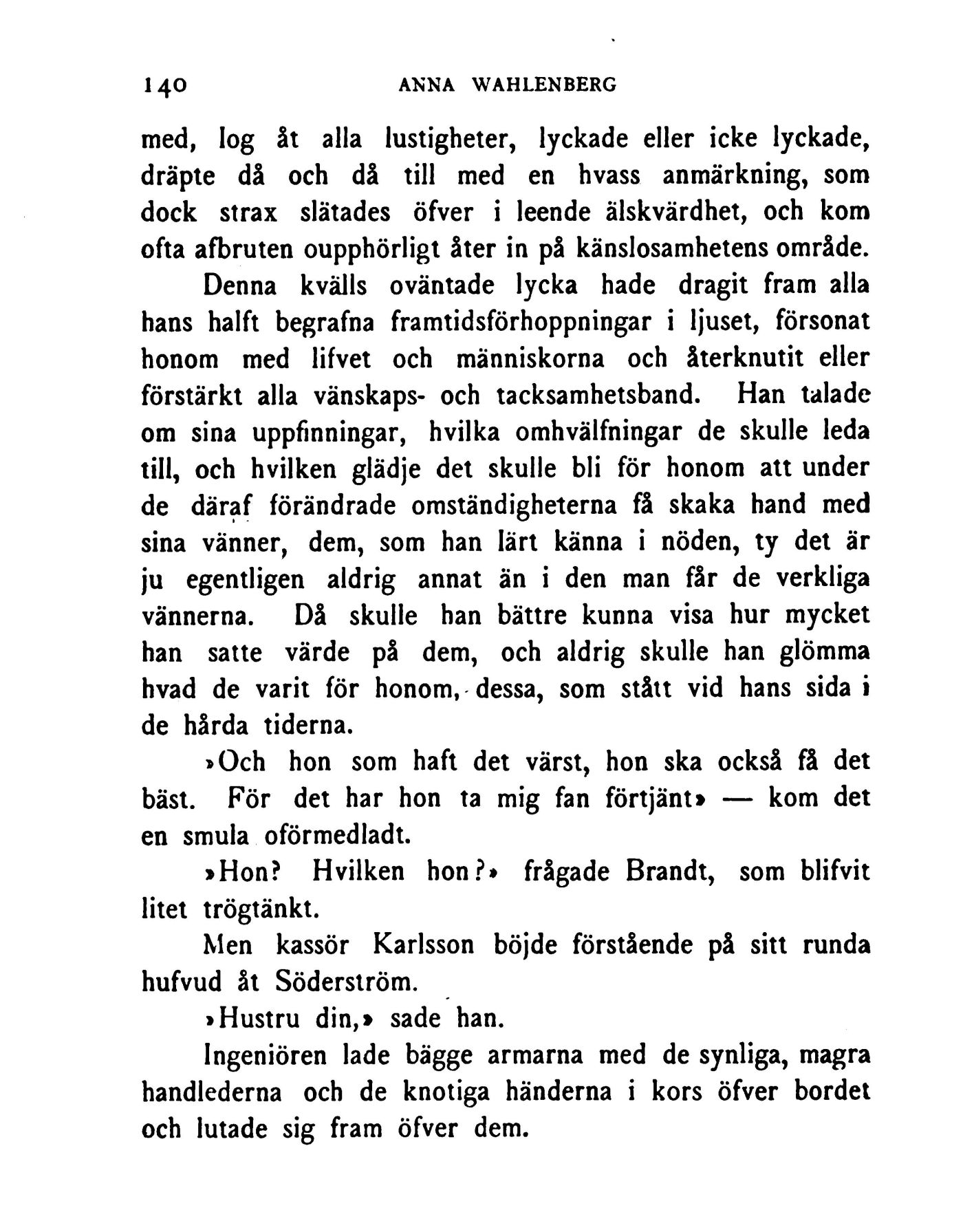 140 ANNA WAHLENBERG

med, log åt alla lustigheter, lyckade eller icke lyckade, dräpte då och då till med en hvass anmärkning, som dock strax slätades öfver i leende älskvärdhet, och kom ofta afbruten oupphörligt åter in på känslosamhetens område.

Denna kvälls oväntade lycka hade dragit fram alla hans halft begrafna framtidsförhoppningar i ljuset, försonat honom med lifvet och människorna och återknutit eller förstärkt alla vänskaps- och tacksamhetsband. Han talade om sina uppfinningar, hvilka omhvälfningar de skulle leda till, och hvilken glädje det skulle bli för honom att under de däraf förändrade omständigheterna få skaka hand med sina vänner, dem, som han lärt känna i nöden, ty det är ju egentligen aldrig annat än i den man får de verkliga vännerna. Då skulle han bättre kunna visa hur mycket han satte värde på dem, och aldrig skulle han glömma hvad de varit för honom, dessa, som stått vid hans sida i de hårda tiderna.

»Och hon som haft det värst, hon ska också få det bäst. För det har hon ta mig fan förtjänt» — kom det en smula oförmedladt.

»Hon? Hvilken hon?» frågade Brandt, som blifvit litet trögtänkt.

Men kassör Karlsson böjde förstående på sitt runda hufvud åt Söderström.

»Hustru din,» sade han.

Ingeniören lade bägge armarna med de synliga, magra handlederna och de knotiga händerna i kors öfver bordet och lutade sig fram öfver dem.